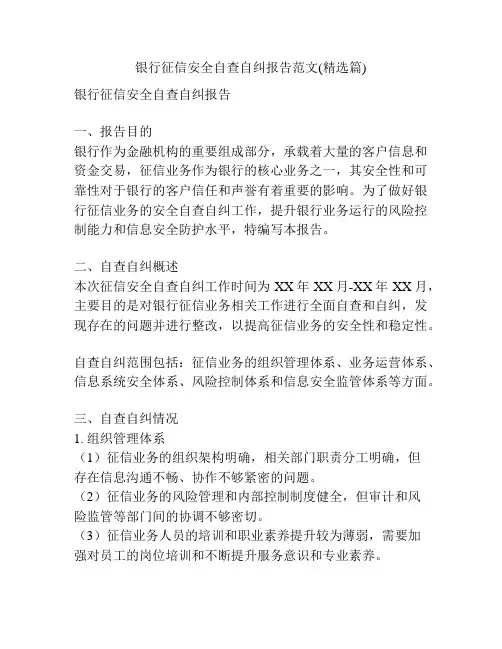 银行征信安全自查自纠报告范文(精选篇)

银行征信安全自查自纠报告

一、报告目的
银行作为金融机构的重要组成部分，承载着大量的客户信息和资金交易，征信业务作为银行的核心业务之一，其安全性和可靠性对于银行的客户信任和声誉有着重要的影响。为了做好银行征信业务的安全自查自纠工作，提升银行业务运行的风险控制能力和信息安全防护水平，特编写本报告。

二、自查自纠概述
本次征信安全自查自纠工作时间为 XX 年 XX 月-XX 年 XX 月，主要目的是对银行征信业务相关工作进行全面自查和自纠，发现存在的问题并进行整改，以提高征信业务的安全性和稳定性。

自查自纠范围包括：征信业务的组织管理体系、业务运营体系、信息系统安全体系、风险控制体系和信息安全监管体系等方面。

三、自查自纠情况
1. 组织管理体系
（1）征信业务的组织架构明确，相关部门职责分工明确，但存在信息沟通不畅、协作不够紧密的问题。
（2）征信业务的风险管理和内部控制制度健全，但审计和风险监管等部门间的协调不够密切。
（3）征信业务人员的培训和职业素养提升较为薄弱，需要加强对员工的岗位培训和不断提升服务意识和专业素养。